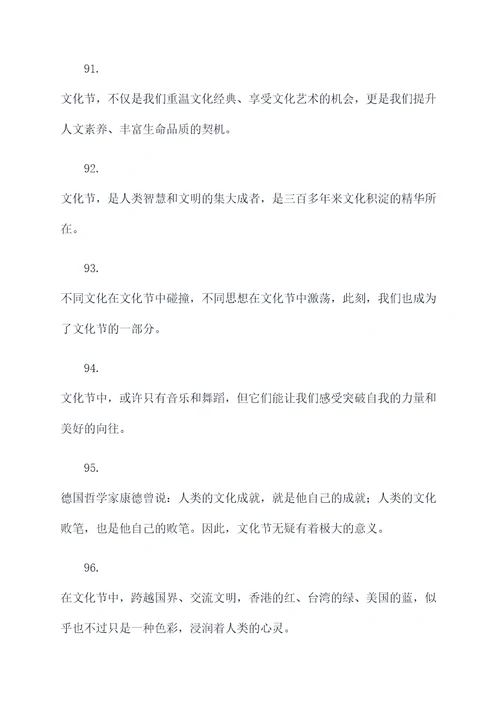 91.

文化节，不仅是我们重温文化经典、享受文化艺术的机会，更是我们提升人文素养、丰富生命品质的契机。

92.

文化节，是人类智慧和文明的集大成者，是三百多年来文化积淀的精华所在。

93.

不同文化在文化节中碰撞，不同思想在文化节中激荡，此刻，我们也成为了文化节的一部分。

94.

文化节中，或许只有音乐和舞蹈，但它们能让我们感受突破自我的力量和美好的向往。

95.

德国哲学家康德曾说：人类的文化成就，就是他自己的成就；人类的文化败笔，也是他自己的败笔。因此，文化节无疑有着极大的意义。

96.

在文化节中，跨越国界、交流文明，香港的红、台湾的绿、美国的蓝，似乎也不过只是一种色彩，浸润着人类的心灵。